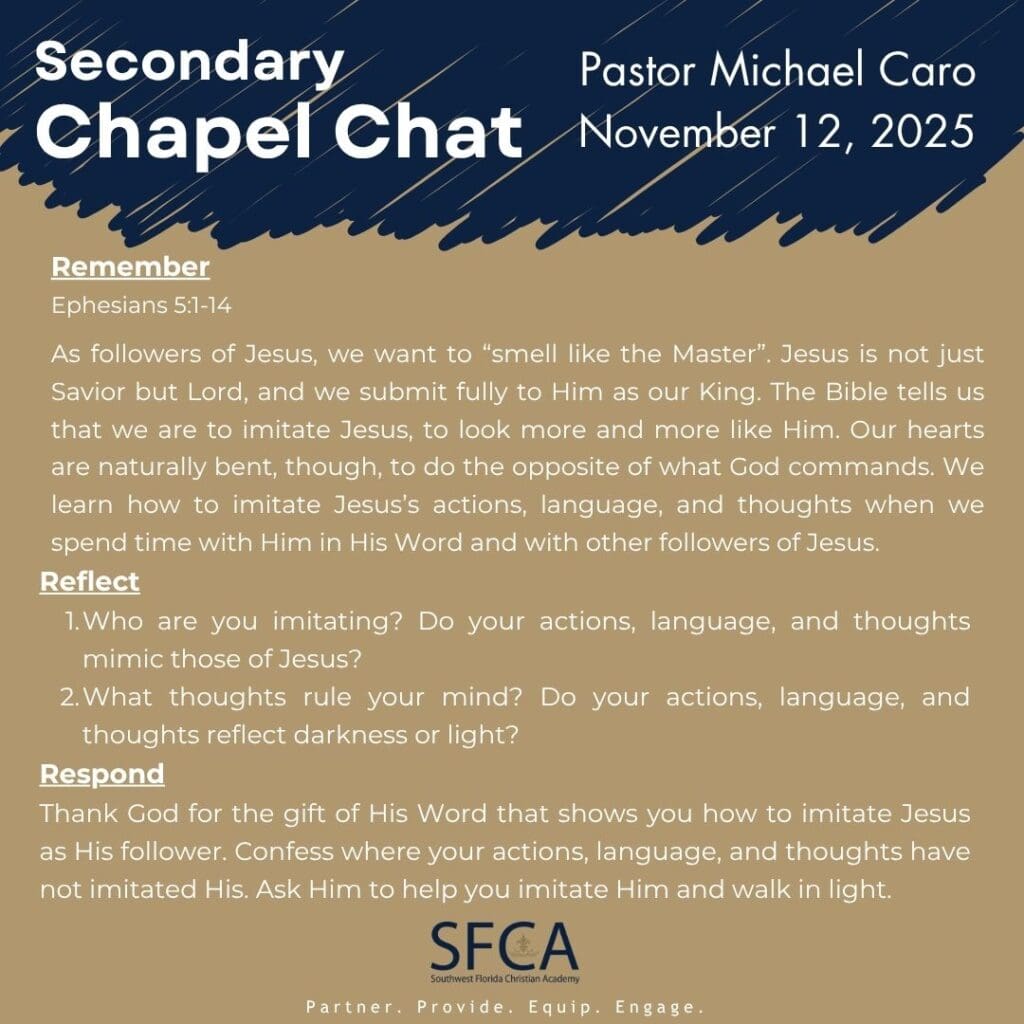 Secondary
Chapel Chat

Pastor Michael Caro
November 12, 2025

Remember
Ephesians 5:1-14

As followers of Jesus, we want to “smell like the Master”. Jesus is not just Savior but Lord, and we submit fully to Him as our King. The Bible tells us that we are to imitate Jesus, to look more and more like Him. Our hearts are naturally bent, though, to do the opposite of what God commands. We learn how to imitate Jesus’s actions, language, and thoughts when we spend time with Him in His Word and with other followers of Jesus.

Reflect
1. Who are you imitating? Do your actions, language, and thoughts mimic those of Jesus?
2. What thoughts rule your mind? Do your actions, language, and thoughts reflect darkness or light?

Respond
Thank God for the gift of His Word that shows you how to imitate Jesus as His follower. Confess where your actions, language, and thoughts have not imitated His. Ask Him to help you imitate Him and walk in light.

SFCA
Southwest Florida Christian Academy

Partner. Provide. Equip. Engage.